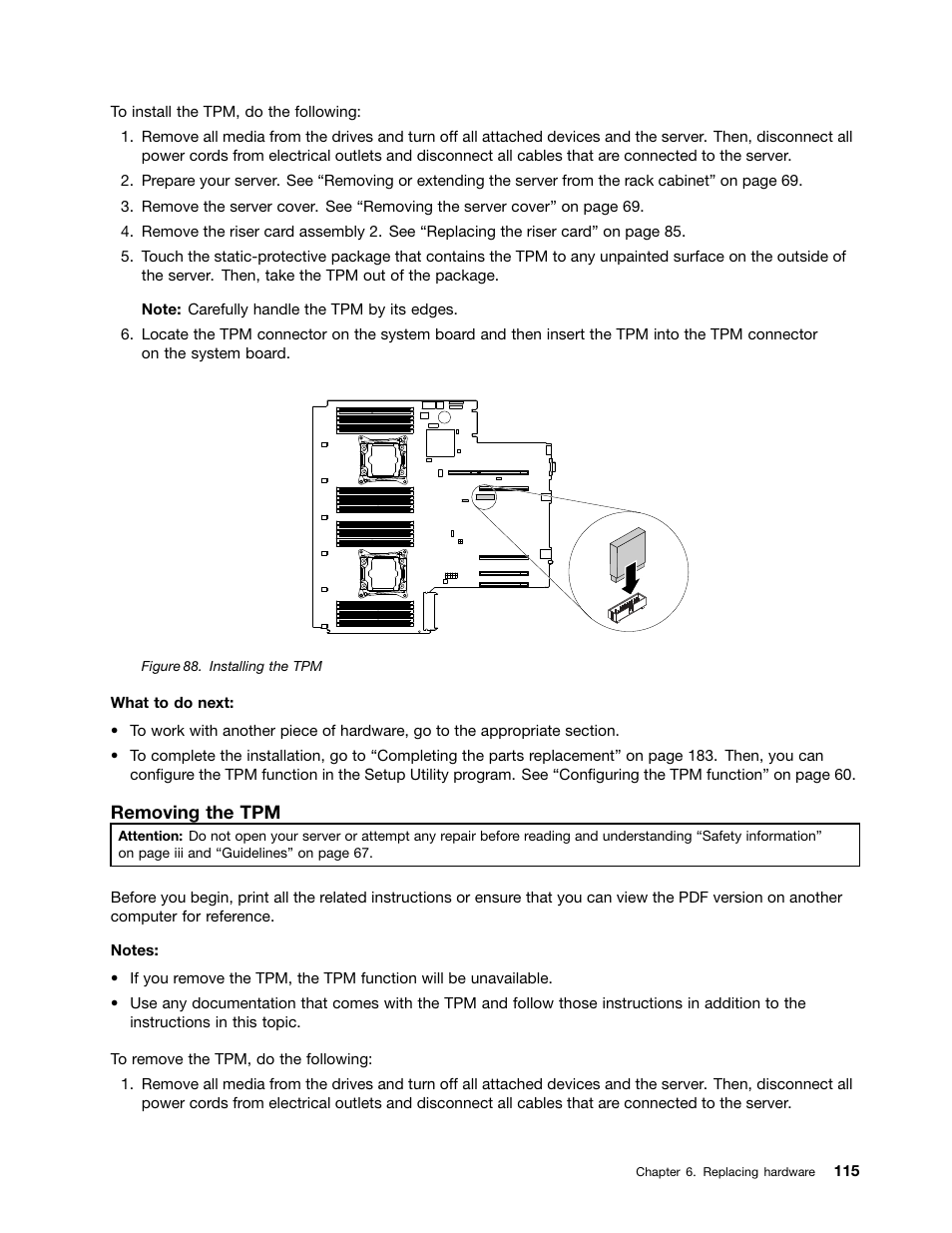 To install the TPM, do the following:

1. Remove all media from the drives and turn off all attached devices and the server. Then, disconnect all power cords from electrical outlets and disconnect all cables that are connected to the server.

2. Prepare your server. See “Removing or extending the server from the rack cabinet” on page 69.

3. Remove the server cover. See “Removing the server cover” on page 69.

4. Remove the riser card assembly 2. See “Replacing the riser card” on page 85.

5. Touch the static-protective package that contains the TPM to any unpainted surface on the outside of the server. Then, take the TPM out of the package.

Note: Carefully handle the TPM by its edges.

6. Locate the TPM connector on the system board and then insert the TPM into the TPM connector on the system board.

Figure 88. Installing the TPM

What to do next:

• To work with another piece of hardware, go to the appropriate section.

• To complete the installation, go to “Completing the parts replacement” on page 183. Then, you can configure the TPM function in the Setup Utility program. See “Configuring the TPM function” on page 60.

Removing the TPM

Attention: Do not open your server or attempt any repair before reading and understanding “Safety information” on page iii and “Guidelines” on page 67.

Before you begin, print all the related instructions or ensure that you can view the PDF version on another computer for reference.

Notes:

• If you remove the TPM, the TPM function will be unavailable.

• Use any documentation that comes with the TPM and follow those instructions in addition to the instructions in this topic.

To remove the TPM, do the following:

1. Remove all media from the drives and turn off all attached devices and the server. Then, disconnect all power cords from electrical outlets and disconnect all cables that are connected to the server.

Chapter 6. Replacing hardware 115